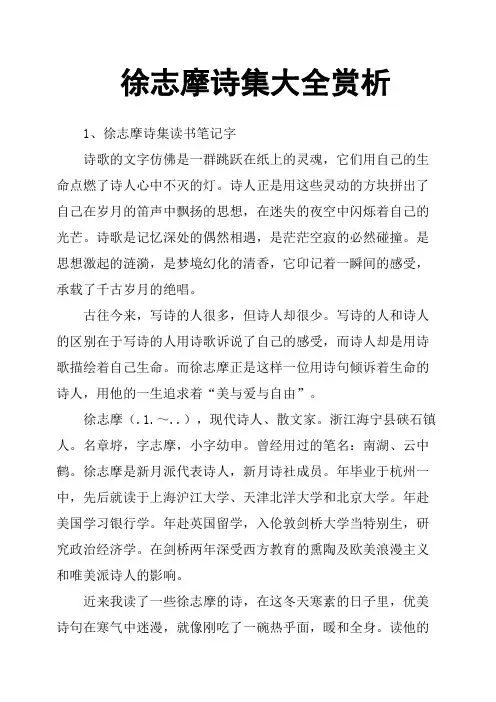 徐志摩诗集大全赏析

1、徐志摩诗集读书笔记字

诗歌的文字仿佛是一群跳跃在纸上的灵魂，它们用自己的生命点燃了诗人心中不灭的灯。诗人正是用这些灵动的方块拼出了自己在岁月的笛声中飘扬的思想，在迷失的夜空中闪烁着自己的光芒。诗歌是记忆深处的偶然相遇，是茫茫空寂的必然碰撞。是思想激起的涟漪，是梦境幻化的清香，它印记着一瞬间的感受，承载了千古岁月的绝唱。

古往今来，写诗的人很多，但诗人却很少。写诗的人和诗人的区别在于写诗的人用诗歌诉说了自己的感受，而诗人却是用诗歌描绘着自己生命。而徐志摩正是这样一位用诗句倾诉着生命的诗人，用他的一生追求着“美与爱与自由”。

徐志摩（.1.～..），现代诗人、散文家。浙江海宁县硖石镇人。名章垿，字志摩，小字幼申。曾经用过的笔名：南湖、云中鹤。徐志摩是新月派代表诗人，新月诗社成员。年毕业于杭州一中，先后就读于上海沪江大学、天津北洋大学和北京大学。年赴美国学习银行学。年赴英国留学，入伦敦剑桥大学当特别生，研究政治经济学。在剑桥两年深受西方教育的熏陶及欧美浪漫主义和唯美派诗人的影响。

近来我读了一些徐志摩的诗，在这冬天寒素的日子里，优美诗句在寒气中迷漫，就像刚吃了一碗热乎面，暖和全身。读他的